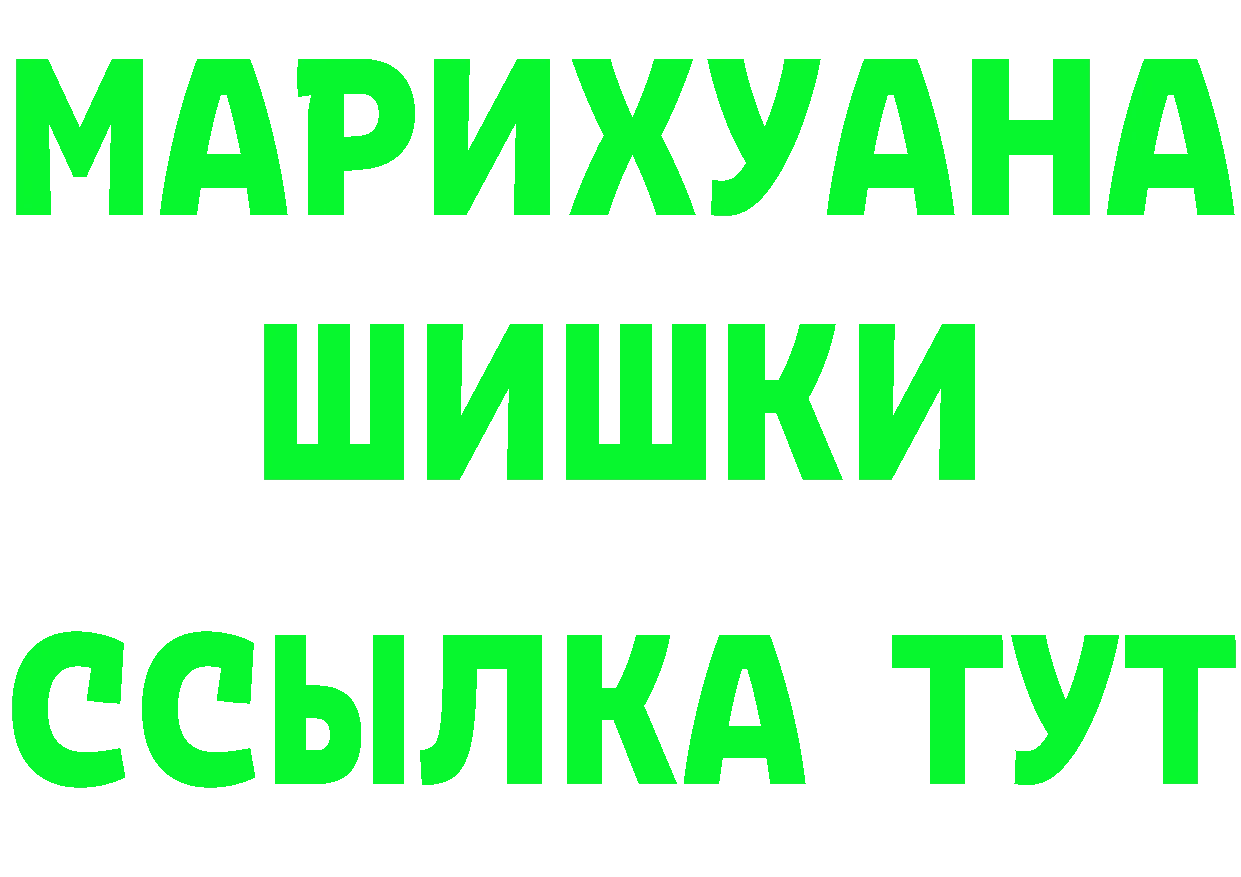 МАРИХУАНА ШИШКИ

ССЫЛКА ТУТ